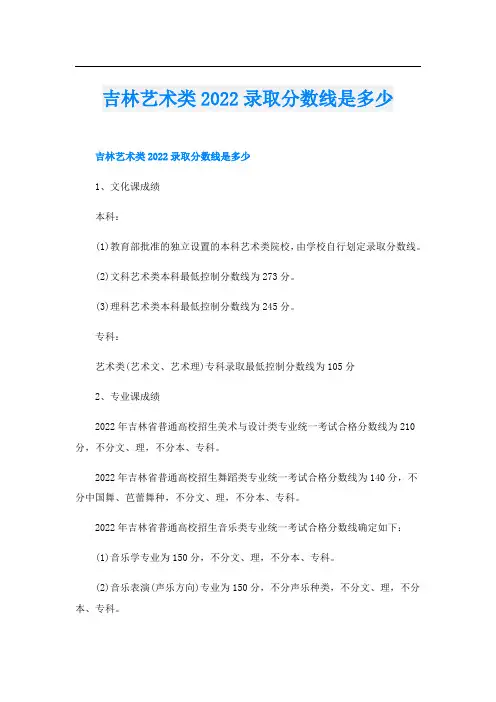 吉林艺术类2022录取分数线是多少

吉林艺术类2022录取分数线是多少

1、文化课成绩

本科：

(1)教育部批准的独立设置的本科艺术类院校，由学校自行划定录取分数线。

(2)文科艺术类本科最低控制分数线为273分。

(3)理科艺术类本科最低控制分数线为245分。

专科：

艺术类(艺术文、艺术理)专科录取最低控制分数线为105分

2、专业课成绩

2022年吉林省普通高校招生美术与设计类专业统一考试合格分数线为210分，不分文、理，不分本、专科。

2022年吉林省普通高校招生舞蹈类专业统一考试合格分数线为140分，不分中国舞、芭蕾舞种，不分文、理，不分本、专科。

2022年吉林省普通高校招生音乐类专业统一考试合格分数线确定如下：

(1)音乐学专业为150分，不分文、理，不分本、专科。

(2)音乐表演(声乐方向)专业为150分，不分声乐种类，不分文、理，不分本、专科。